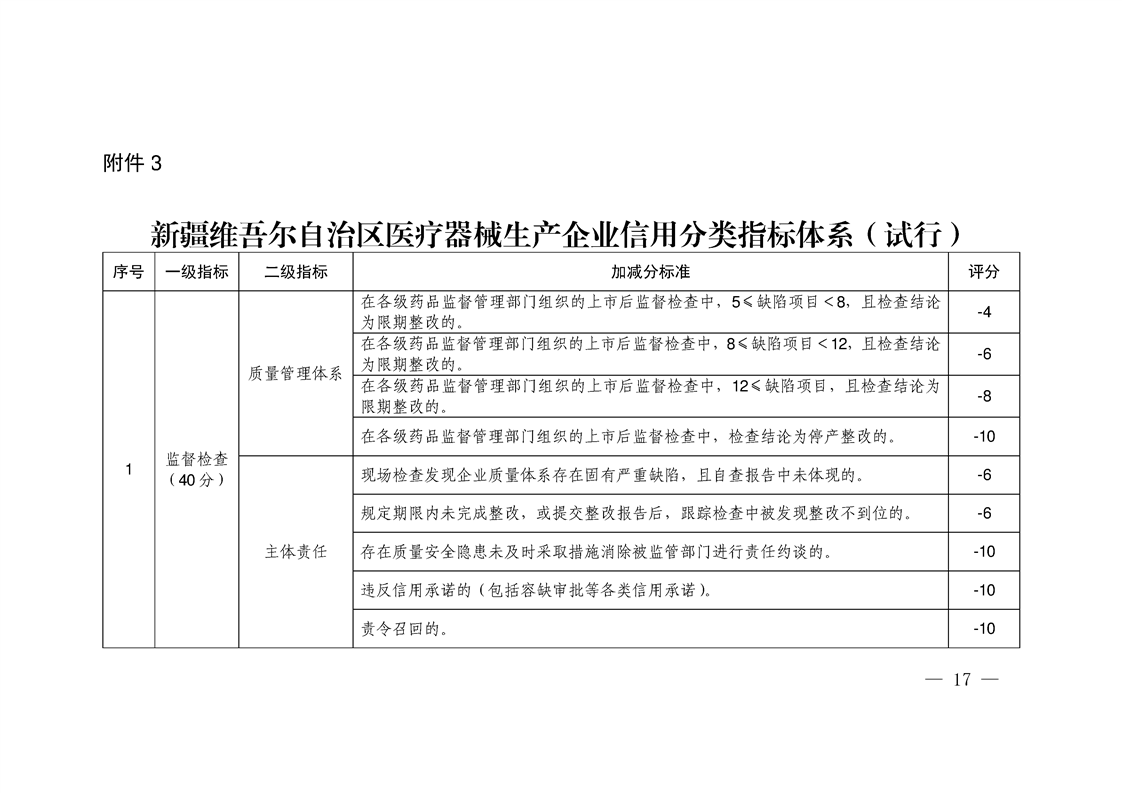 附件 3

新疆维吾尔自治区医疗器械生产企业信用分类指标体系（试行）

| 序号 | 一级指标 | 二级指标 | 加减分标准 | 评分 |
|---|---|---|---|---|
| 1 | 监督检查（40分） | 质量管理体系 | 在各级药品监督管理部门组织的上市后监督检查中，5≤缺陷项目＜8，且检查结论为限期整改的。 | -4 |
| | | | 在各级药品监督管理部门组织的上市后监督检查中，8≤缺陷项目＜12，且检查结论为限期整改的。 | -6 |
| | | | 在各级药品监督管理部门组织的上市后监督检查中，12≤缺陷项目，且检查结论为限期整改的。 | -8 |
| | | | 在各级药品监督管理部门组织的上市后监督检查中，检查结论为停产整改的。 | -10 |
| | | 主体责任 | 现场检查发现企业质量体系存在固有严重缺陷，且自查报告中未体现的。 | -6 |
| | | | 规定期限内未完成整改，或提交整改报告后，跟踪检查中被发现整改不到位的。 | -6 |
| | | | 存在质量安全隐患未及时采取措施消除被监管部门进行责任约谈的。 | -10 |
| | | | 违反信用承诺的（包括容缺审批等各类信用承诺）。 | -10 |
| | | | 责令召回的。 | -10 |

— 17 —